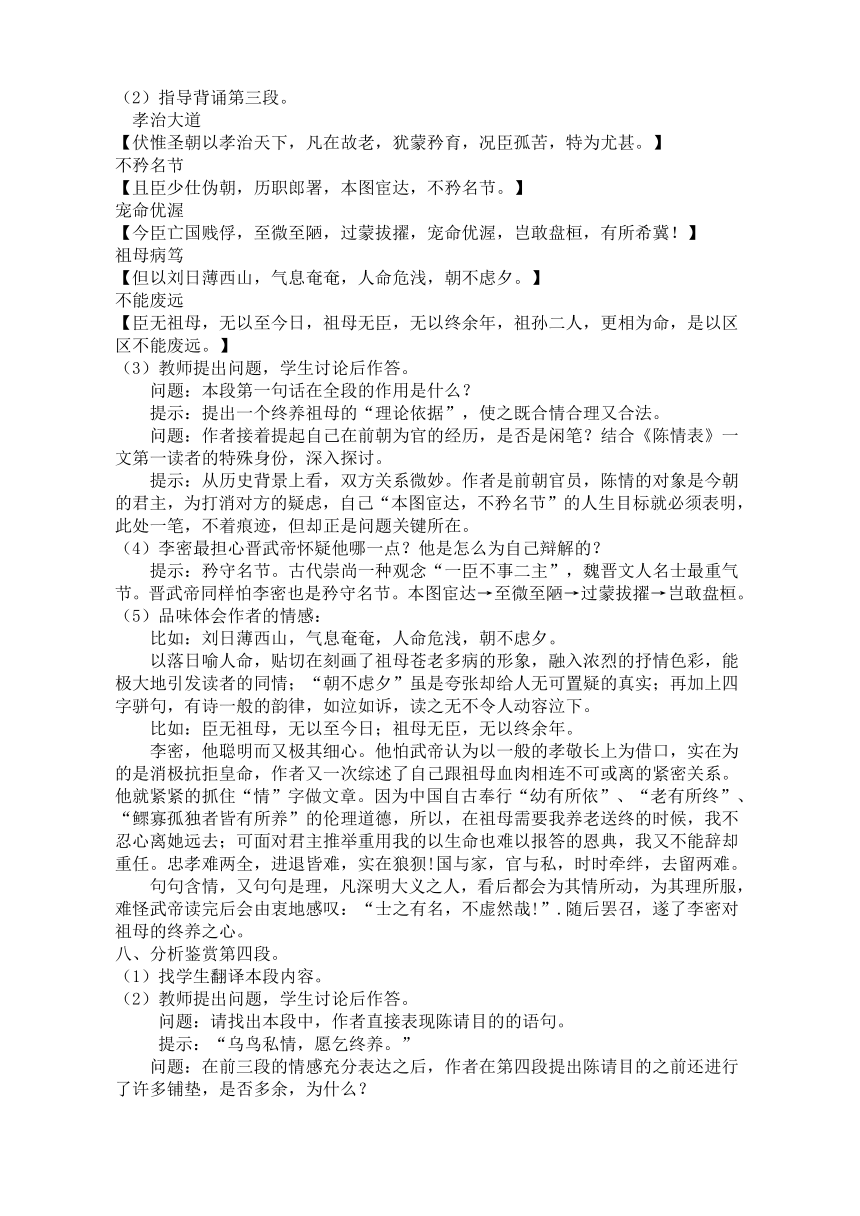 （2）指导背诵第三段。

孝治大道

【伏惟圣朝以孝治天下，凡在故老，犹蒙矜育，况臣孤苦，特为尤甚。】

不矜名节

【且臣少仕伪朝，历职郎署，本图宦达，不矜名节。】

宠命优渥

【今臣亡国贱俘，至微至陋，过蒙拔擢，宠命优渥，岂敢盘桓，有所希冀！】

祖母病笃

【但以刘日薄西山，气息奄奄，人命危浅，朝不虑夕。】

不能废远

【臣无祖母，无以至今日，祖母无臣，无以终余年，祖孙二人，更相为命，是以区区不能废远。】

（3）教师提出问题，学生讨论后作答。

问题：本段第一句话在全段的作用是什么？

提示：提出一个终养祖母的“理论依据”，使之既合情合理又合法。

问题：作者接着提起自己在前朝为官的经历，是否是闲笔？结合《陈情表》一文第一读者的特殊身份，深入探讨。

提示：从历史背景上看，双方关系微妙。作者是前朝官员，陈情的对象是今朝的君主，为打消对方的疑虑，自己“本图宦达，不矜名节”的人生目标就必须表明，此处一笔，不着痕迹，但却正是问题关键所在。

（4）李密最担心晋武帝怀疑他哪一点？他是怎么为自己辩解的？

提示：矜守名节。古代崇尚一种观念“一臣不事二主”，魏晋文人名士最重气节。晋武帝同样怕李密也是矜守名节。本图宦达→至微至陋→过蒙拔擢→岂敢盘桓。

（5）品味体会作者的情感：

比如：刘日薄西山，气息奄奄，人命危浅，朝不虑夕。

以落日喻人命，贴切在刻画了祖母苍老多病的形象，融入浓烈的抒情色彩，能极大地引发读者的同情；“朝不虑夕”虽是夸张却给人无可置疑的真实；再加上四字骈句，有诗一般的韵律，如泣如诉，读之无不令人动容泣下。

比如：臣无祖母，无以至今日；祖母无臣，无以终余年。

李密，他聪明而又极其细心。他怕武帝认为以一般的孝敬长上为借口，实在为的是消极抗拒皇命，作者又一次综述了自己跟祖母血肉相连不可或离的紧密关系。他就紧紧的抓住“情”字做文章。因为中国自古奉行“幼有所依”、“老有所终”、“鳏寡孤独者皆有所养”的伦理道德，所以，在祖母需要我养老送终的时候，我不忍心离她远去；可面对君主推举重用我的以生命也难以报答的恩典，我又不能辞却重任。忠孝难两全，进退皆难，实在狼狈!国与家，官与私，时时牵绊，去留两难。

句句含情，又句句是理，凡深明大义之人，看后都会为其情所动，为其理所服，难怪武帝读完后会由衷地感叹：“士之有名，不虚然哉!”.随后罢召，遂了李密对祖母的终养之心。

八、分析鉴赏第四段。

（1）找学生翻译本段内容。

（2）教师提出问题，学生讨论后作答。

问题：请找出本段中，作者直接表现陈请目的的语句。

提示：“乌鸟私情，愿乞终养。”

问题：在前三段的情感充分表达之后，作者在第四段提出陈请目的之前还进行了许多铺垫，是否多余，为什么？